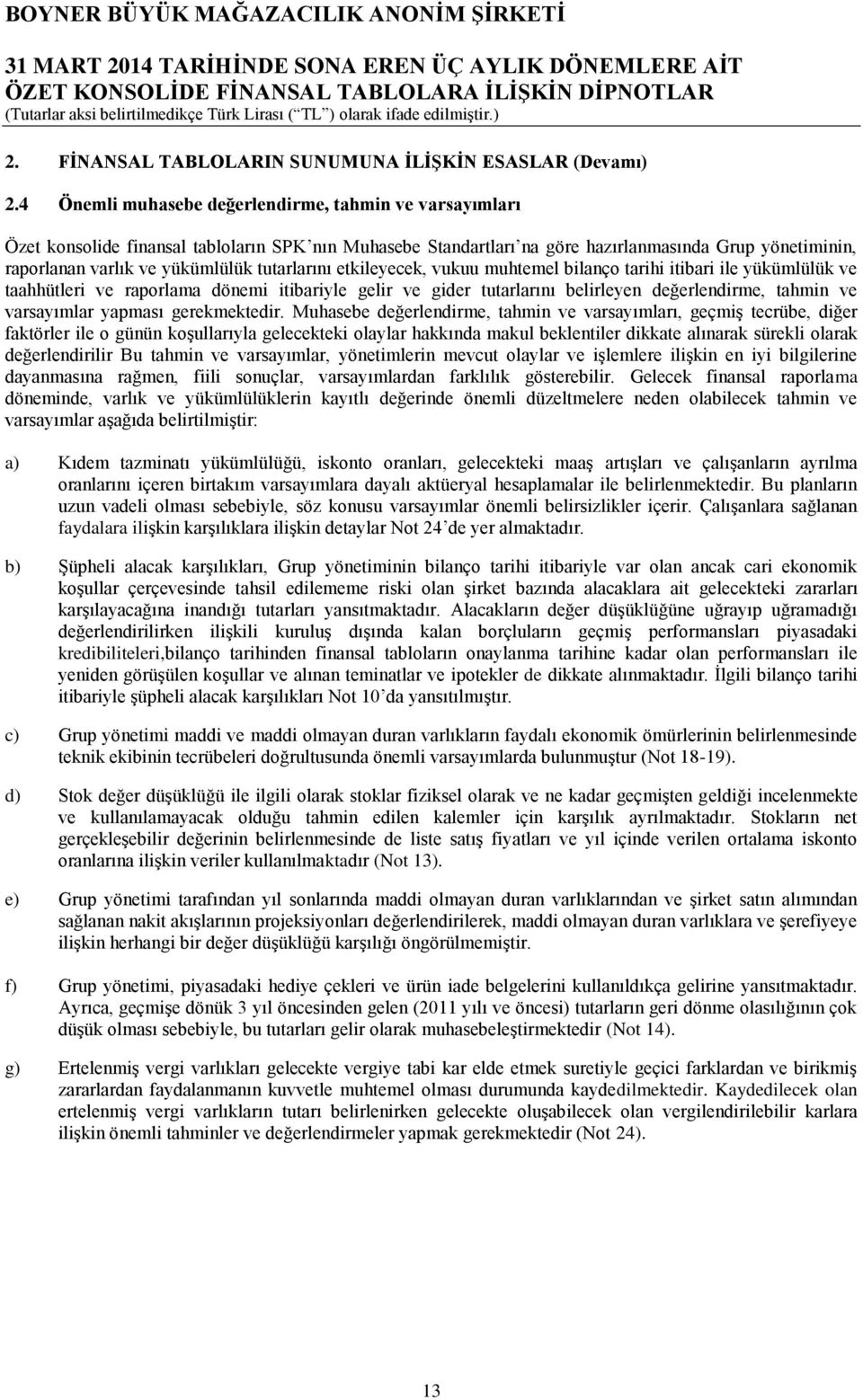 BOYNER BÜYÜK MAĞAZACILIK ANONİM ŞİRKETİ

31 MART 2014 TARİHİNDE SONA EREN ÜÇ AYLIK DÖNEMLERE AİT ÖZET KONSOLİDE FİNANSAL TABLOLARA İLİŞKİN DİPNOTLAR
(Tutarlar aksi belirtilmedikçe Türk Lirası (“TL”) olarak ifade edilmiştir.)

2. FİNANSAL TABLOLARIN SUNUMUNA İLİŞKİN ESASLAR (Devamı)

2.4 Önemli muhasebe değerlendirme, tahmin ve varsayımları

Özet konsolide finansal tabloların SPK’nın Muhasebe Standartları’na göre hazırlanmasında Grup yönetiminin, raporlanan varlık ve yükümlülük tutarlarını etkileyecek, vukuu muhtemel bilanço tarihi itibari ile yükümlülük ve taahhütleri ve raporlama dönemi itibariyle gelir ve gider tutarlarını belirleyen değerlendirme, tahmin ve varsayımlar yapması gerekmektedir. Muhasebe değerlendirme, tahmin ve varsayımları, geçmiş tecrübe, diğer faktörler ile o günün koşullarıyla gelecekteki olaylar hakkında makul beklentiler dikkate alınarak sürekli olarak değerlendirilir Bu tahmin ve varsayımlar, yönetimlerin mevcut olaylar ve işlemlere ilişkin en iyi bilgilerine dayanmasına rağmen, fiili sonuçlar, varsayımlardan farklılık gösterebilir. Gelecek finansal raporlama döneminde, varlık ve yükümlülüklerin kayıtlı değerinde önemli düzeltmelere neden olabilecek tahmin ve varsayımlar aşağıda belirtilmiştir:

a) Kıdem tazminatı yükümlülüğü, iskonto oranları, gelecekteki maaş artışları ve çalışanların ayrılma oranlarını içeren birtakım varsayımlara dayalı aktüeryal hesaplamalar ile belirlenmektedir. Bu planların uzun vadeli olması sebebiyle, söz konusu varsayımlar önemli belirsizlikler içerir. Çalışanlara sağlanan faydalara ilişkin karşılıklara ilişkin detaylar Not 24’de yer almaktadır.

b) Şüpheli alacak karşılıkları, Grup yönetiminin bilanço tarihi itibariyle var olan ancak cari ekonomik koşullar çerçevesinde tahsil edilememe riski olan şirket bazında alacaklara ait gelecekteki zararları karşılayacağına inandığı tutarları yansıtmaktadır. Alacakların değer düşüklüğüne uğrayıp uğramadığı değerlendirilirken ilişkili kuruluş dışında kalan borçluların geçmiş performansları piyasadaki kredibiliteleri,bilanço tarihinden finansal tabloların onaylanma tarihine kadar olan performansları ile yeniden görüşülen koşullar ve alınan teminatlar ve ipotekler de dikkate alınmaktadır. İlgili bilanço tarihi itibariyle şüpheli alacak karşılıkları Not 10’da yansıtılmıştır.

c) Grup yönetimi maddi ve maddi olmayan duran varlıkların faydalı ekonomik ömürlerinin belirlenmesinde teknik ekibinin tecrübeleri doğrultusunda önemli varsayımlarda bulunmuştur (Not 18-19).

d) Stok değer düşüklüğü ile ilgili olarak stoklar fiziksel olarak ve ne kadar geçmişten geldiği incelenmekte ve kullanılamayacak olduğu tahmin edilen kalemler için karşılık ayrılmaktadır. Stokların net gerçekleşebilir değerinin belirlenmesinde de liste satış fiyatları ve yıl içinde verilen ortalama iskonto oranlarına ilişkin veriler kullanılmaktadır (Not 13).

e) Grup yönetimi tarafından yıl sonlarında maddi olmayan duran varlıklarından ve şirket satın alımından sağlanan nakit akışlarının projeksiyonları değerlendirilerek, maddi olmayan duran varlıklara ve şerefiyeye ilişkin herhangi bir değer düşüklüğü karşılığı öngörülmemiştir.

f) Grup yönetimi, piyasadaki hediye çekleri ve ürün iade belgelerini kullanıldıkça gelirine yansıtmaktadır. Ayrıca, geçmişe dönük 3 yıl öncesinden gelen (2011 yılı ve öncesi) tutarların geri dönme olasılığının çok düşük olması sebebiyle, bu tutarları gelir olarak muhasebeleştirmektedir (Not 14).

g) Ertelenmiş vergi varlıkları gelecekte vergiye tabi kar elde etmek suretiyle geçici farklardan ve birikmiş zararlardan faydalanmanın kuvvetle muhtemel olması durumunda kaydedilmektedir. Kaydedilecek olan ertelenmiş vergi varlıkların tutarı belirlenirken gelecekte oluşabilecek olan vergilendirilebilir karlara ilişkin önemli tahminler ve değerlendirmeler yapmak gerekmektedir (Not 24).

13